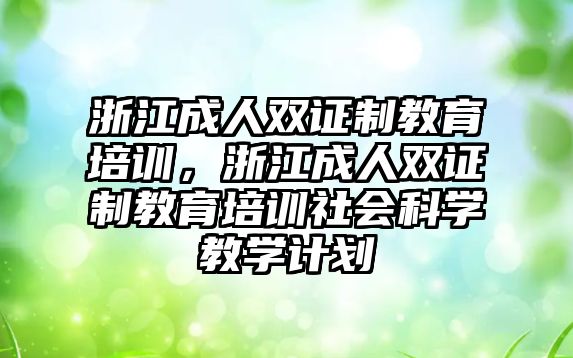 浙江成人双证制教育培训，浙江成人双证制教育培训社会科学教学计划